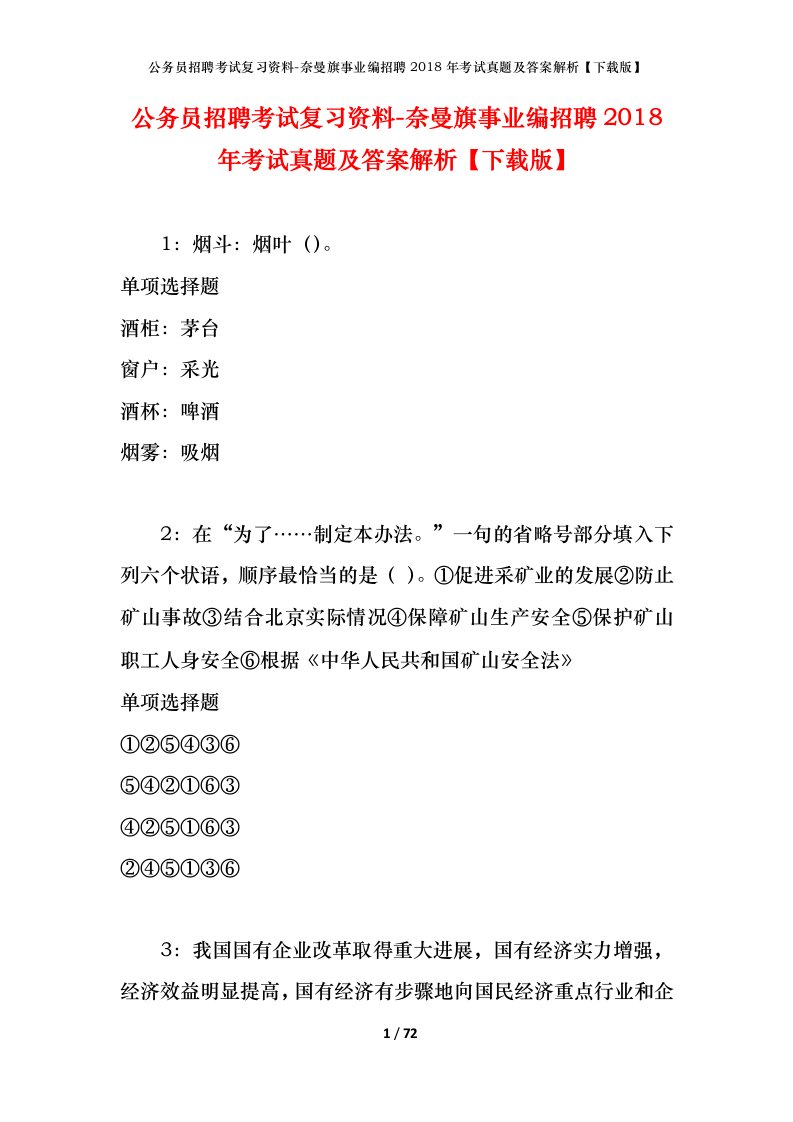 公务员招聘考试复习资料-奈曼旗事业编招聘 2018 年考试真题及答案解析【下载版】

公务员招聘考试复习资料-奈曼旗事业编招聘 2018 年考试真题及答案解析【下载版】

1：烟斗：烟叶（）。

单项选择题

酒柜：茅台

窗户：采光

酒杯：啤酒

烟雾：吸烟

2：在“为了……制定本办法。”一句的省略号部分填入下列六个状语，顺序最恰当的是（ ）。①促进采矿业的发展②防止矿山事故③结合北京实际情况④保障矿山生产安全⑤保护矿山职工人身安全⑥根据《中华人民共和国矿山安全法》

单项选择题

①②⑤④③⑥

⑤④②①⑥③

④②⑤①⑥③

②④⑤①③⑥

3：我国国有企业改革取得重大进展，国有经济实力增强，经济效益明显提高，国有经济有步骤地向国民经济重点行业和企

1 / 72